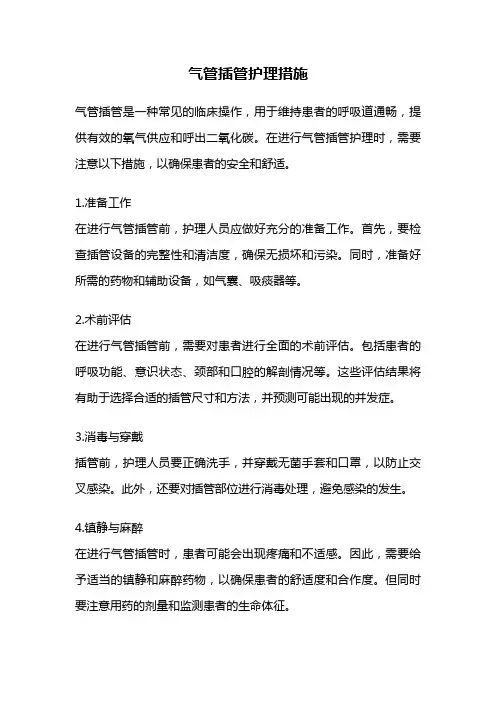 气管插管护理措施

气管插管是一种常见的临床操作，用于维持患者的呼吸道通畅，提供有效的氧气供应和呼出二氧化碳。在进行气管插管护理时，需要注意以下措施，以确保患者的安全和舒适。

1.准备工作
在进行气管插管前，护理人员应做好充分的准备工作。首先，要检查插管设备的完整性和清洁度，确保无损坏和污染。同时，准备好所需的药物和辅助设备，如气囊、吸痰器等。

2.术前评估
在进行气管插管前，需要对患者进行全面的术前评估。包括患者的呼吸功能、意识状态、颈部和口腔的解剖情况等。这些评估结果将有助于选择合适的插管尺寸和方法，并预测可能出现的并发症。

3.消毒与穿戴
插管前，护理人员要正确洗手，并穿戴无菌手套和口罩，以防止交叉感染。此外，还要对插管部位进行消毒处理，避免感染的发生。

4.镇静与麻醉
在进行气管插管时，患者可能会出现疼痛和不适感。因此，需要给予适当的镇静和麻醉药物，以确保患者的舒适度和合作度。但同时要注意用药的剂量和监测患者的生命体征。